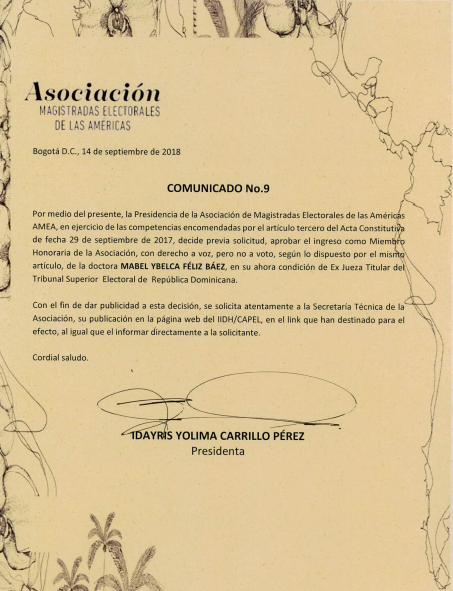 Asociación
MAGISTRADAS ELECTORALES
DE LAS AMÉRICAS

Bogotá D.C., 14 de septiembre de 2018

COMUNICADO No.9

Por medio del presente, la Presidencia de la Asociación de Magistradas Electorales de las Américas AMEA, en ejercicio de las competencias encomendadas por el artículo tercero del Acta Constitutiva de fecha 29 de septiembre de 2017, decide previa solicitud, aprobar el ingreso como Miembro Honoraria de la Asociación, con derecho a voz, pero no a voto, según lo dispuesto por el mismo artículo, de la doctora MABEL YBELCA FÉLIZ BÁEZ, en su ahora condición de Ex Jueza Titular del Tribunal Superior Electoral de República Dominicana.

Con el fin de dar publicidad a esta decisión, se solicita atentamente a la Secretaría Técnica de la Asociación, su publicación en la página web del IIDH/CAPEL, en el link que han destinado para el efecto, al igual que el informar directamente a la solicitante.

Cordial saludo.

IDAYRIS YOLIMA CARRILLO PÉREZ
Presidenta